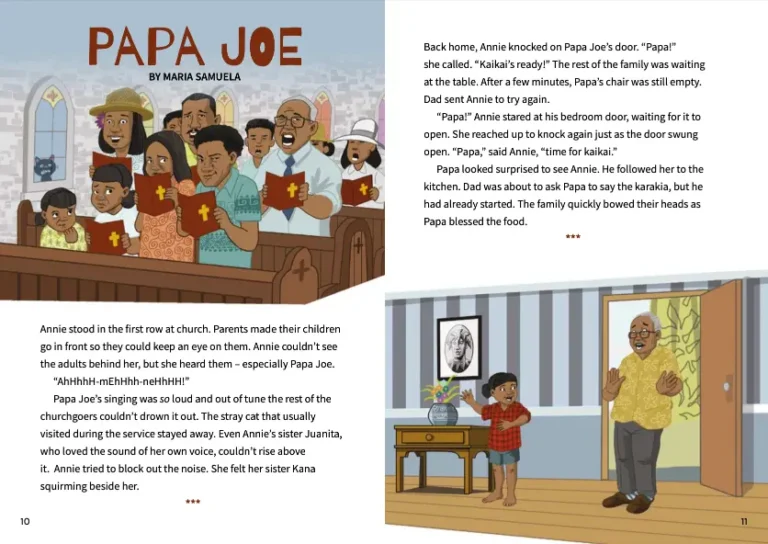 PAPA JOE
BY MARIA SAMUELA

Annie stood in the first row at church. Parents made their children go in front so they could keep an eye on them. Annie couldn't see the adults behind her, but she heard them – especially Papa Joe.

"AhHhhH-mEhHhh-neHhHH!"

Papa Joe's singing was so loud and out of tune the rest of the churchgoers couldn't drown it out. The stray cat that usually visited during the service stayed away. Even Annie's sister Juanita, who loved the sound of her own voice, couldn't rise above it. Annie tried to block out the noise. She felt her sister Kana squirming beside her.

***

10

Back home, Annie knocked on Papa Joe's door. "Papa!" she called. "Kaikai's ready!" The rest of the family was waiting at the table. After a few minutes, Papa's chair was still empty. Dad sent Annie to try again.

"Papa!" Annie stared at his bedroom door, waiting for it to open. She reached up to knock again just as the door swung open. "Papa," said Annie, "time for kaikai."

Papa looked surprised to see Annie. He followed her to the kitchen. Dad was about to ask Papa to say the karakia, but he had already started. The family quickly bowed their heads as Papa blessed the food.

***

11